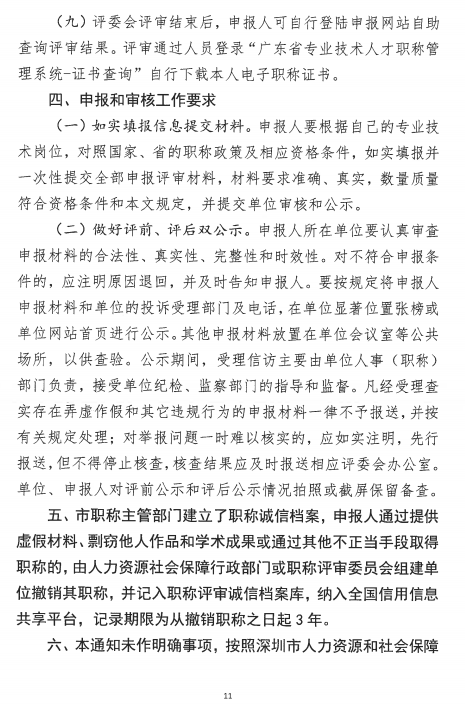 （九）评委会评审结束后，申报人可自行登陆申报网站自助查询评审结果。评审通过人员登录“广东省专业技术人才职称管理系统-证书查询”自行下载本人电子职称证书。

四、申报和审核工作要求

（一）如实填报信息提交材料。申报人要根据自己的专业技术岗位，对照国家、省的职称政策及相应资格条件，如实填报并一次性提交全部申报评审材料，材料要求准确、真实，数量质量符合资格条件和本文规定，并提交单位审核和公示。

（二）做好评前、评后双公示。申报人所在单位要认真审查申报材料的合法性、真实性、完整性和时效性。对不符合申报条件的，应注明原因退回，并及时告知申报人。要按规定将申报人申报材料和单位的投诉受理部门及电话，在单位显著位置张榜或单位网站首页进行公示。其他申报材料放置在单位会议室等公共场所，以供查验。公示期间，受理信访主要由单位人事（职称）部门负责，接受单位纪检、监察部门的指导和监督。凡经受理查实存在弄虚作假和其它违规行为的申报材料一律不予报送，并按有关规定处理；对举报问题一时难以核实的，应如实注明，先行报送，但不得停止核查，核查结果应及时报送相应评委会办公室。单位、申报人对评前公示和评后公示情况拍照或截屏保留备查。

五、市职称主管部门建立了职称诚信档案，申报人通过提供虚假材料、剽窃他人作品和学术成果或通过其他不正当手段取得职称的，由人力资源社会保障行政部门或职称评审委员会组建单位撤销其职称，并记入职称评审诚信档案库，纳入全国信用信息共享平台，记录期限为从撤销职称之日起 3 年。

六、本通知未作明确事项，按照深圳市人力资源和社会保障

11